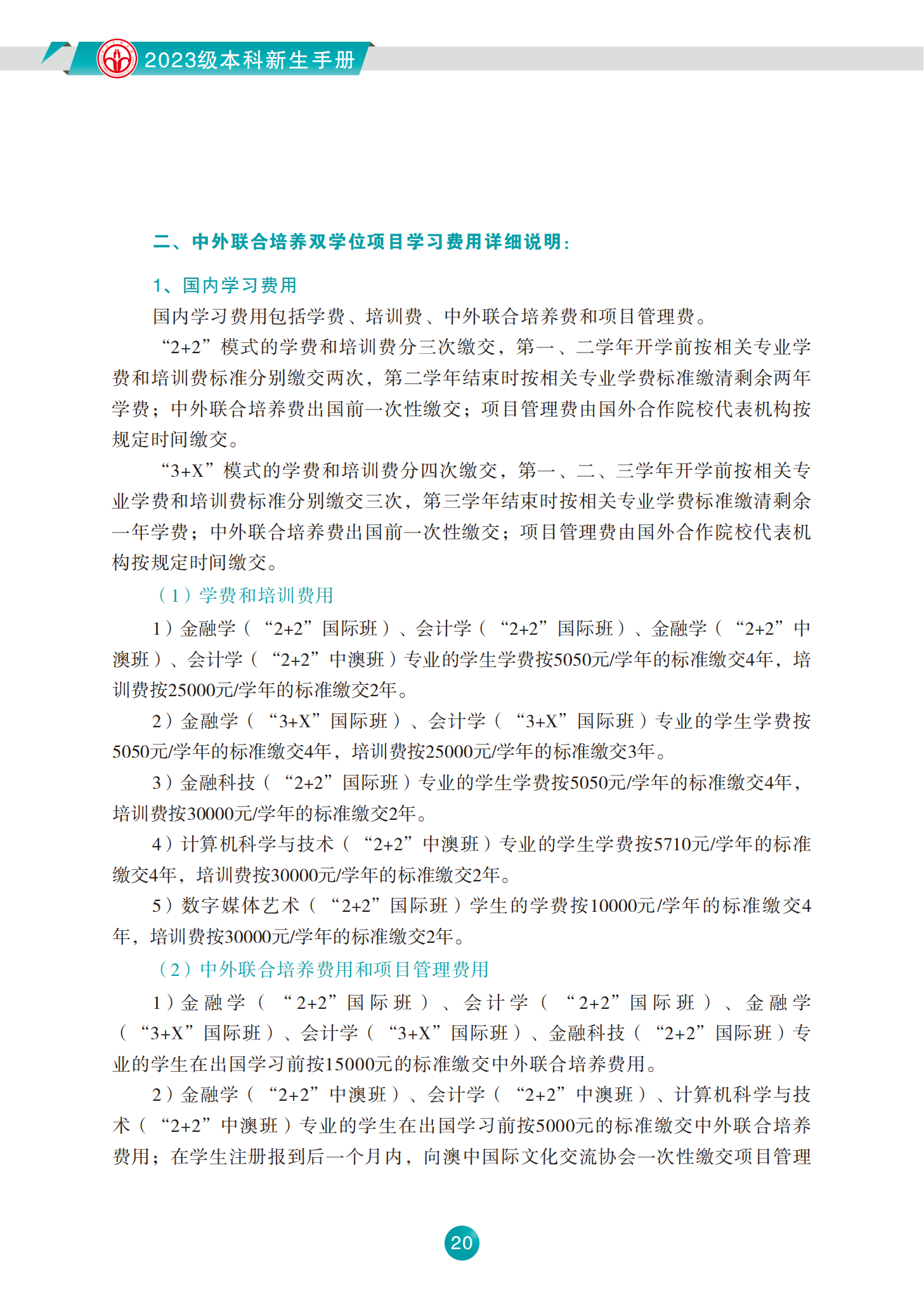 2023级本科新生手册

二、中外联合培养双学位项目学习费用详细说明：

1、国内学习费用

国内学习费用包括学费、培训费、中外联合培养费和项目管理费。

“2+2”模式的学费和培训费分三次缴交，第一、二学年开学前按相关专业学费和培训费标准分别缴交两次，第二学年结束时按相关专业学费标准缴清剩余两年学费；中外联合培养费出国前一次性缴交；项目管理费由国外合作院校代表机构按规定时间缴交。

“3+X”模式的学费和培训费分四次缴交，第一、二、三学年开学前按相关专业学费和培训费标准分别缴交三次，第三学年结束时按相关专业学费标准缴清剩余一年学费；中外联合培养费出国前一次性缴交；项目管理费由国外合作院校代表机构按规定时间缴交。

（1）学费和培训费用

1）金融学（“2+2”国际班）、会计学（“2+2”国际班）、金融学（“2+2”中澳班）、会计学（“2+2”中澳班）专业的学生学费按5050元/学年的标准缴交4年，培训费按25000元/学年的标准缴交2年。

2）金融学（“3+X”国际班）、会计学（“3+X”国际班）专业的学生学费按5050元/学年的标准缴交4年，培训费按25000元/学年的标准缴交3年。

3）金融科技（“2+2”国际班）专业的学生学费按5050元/学年的标准缴交4年，培训费按30000元/学年的标准缴交2年。

4）计算机科学与技术（“2+2”中澳班）专业的学生学费按5710元/学年的标准缴交4年，培训费按30000元/学年的标准缴交2年。

5）数字媒体艺术（“2+2”国际班）学生的学费按10000元/学年的标准缴交4年，培训费按30000元/学年的标准缴交2年。

（2）中外联合培养费用和项目管理费用

1）金融学（“2+2”国际班）、会计学（“2+2”国际班）、金融学（“3+X”国际班）、会计学（“3+X”国际班）、金融科技（“2+2”国际班）专业的学生在出国学习前按15000元的标准缴交中外联合培养费用。

2）金融学（“2+2”中澳班）、会计学（“2+2”中澳班）、计算机科学与技术（“2+2”中澳班）专业的学生在出国学习前按5000元的标准缴交中外联合培养费用；在学生注册报到后一个月内，向澳中国际文化交流协会一次性缴交项目管理

20